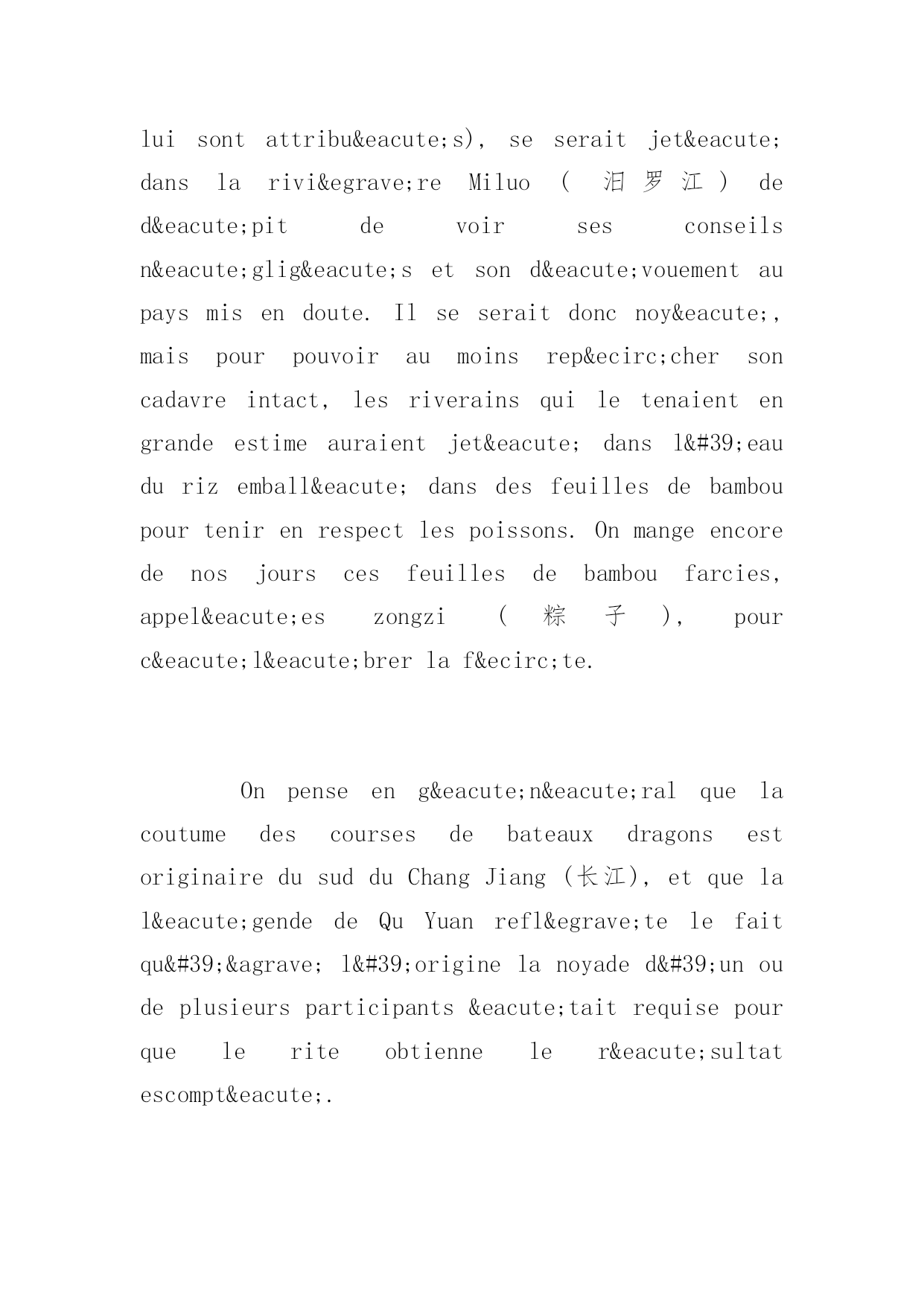 lui sont attribu&eacute;s), se serait jet&eacute; dans la rivi&egrave;re Miluo (汨罗江) de d&eacute;pit de voir ses conseils n&eacute;glig&eacute;s et son d&eacute;vouement au pays mis en doute. Il se serait donc noy&eacute;, mais pour pouvoir au moins rep&ecirc;cher son cadavre intact, les riverains qui le tenaient en grande estime auraient jet&eacute; dans l&#39;eau du riz emball&eacute; dans des feuilles de bambou pour tenir en respect les poissons. On mange encore de nos jours ces feuilles de bambou farcies, appel&eacute;es zongzi (粽子), pour c&eacute;l&eacute;brer la f&ecirc;te.

On pense en g&eacute;n&eacute;ral que la coutume des courses de bateaux dragons est originaire du sud du Chang Jiang (长江), et que la l&eacute;gende de Qu Yuan refl&egrave;te le fait qu&#39;&agrave; l&#39;origine la noyade d&#39;un ou de plusieurs participants &eacute;tait requise pour que le rite obtienne le r&eacute;sultat escompt&eacute;.